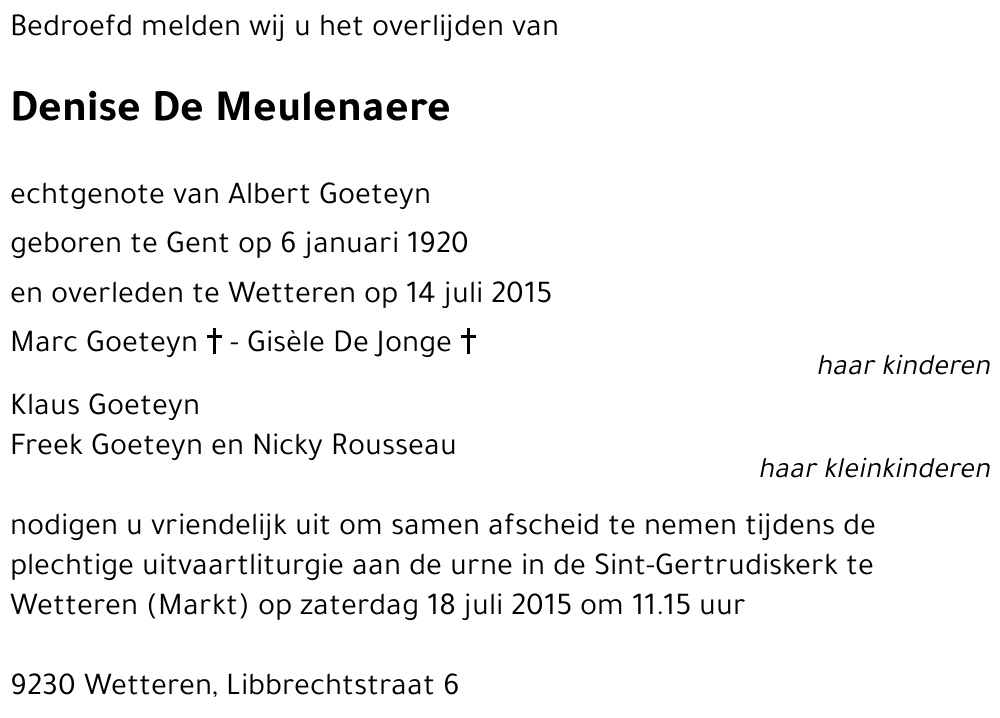 Bedroefd melden wij u het overlijden van

Denise De Meulenaere

echtgenote van Albert Goeteyn

geboren te Gent op 6 januari 1920

en overleden te Wetteren op 14 juli 2015

Marc Goeteyn † - Gisèle De Jonge †

haar kinderen

Klaus Goeteyn
Freek Goeteyn en Nicky Rousseau

haar kleinkinderen

nodigen u vriendelijk uit om samen afscheid te nemen tijdens de plechtige uitvaartliturgie aan de urne in de Sint-Gertrudiskerk te Wetteren (Markt) op zaterdag 18 juli 2015 om 11.15 uur

9230 Wetteren, Libbrechtstraat 6